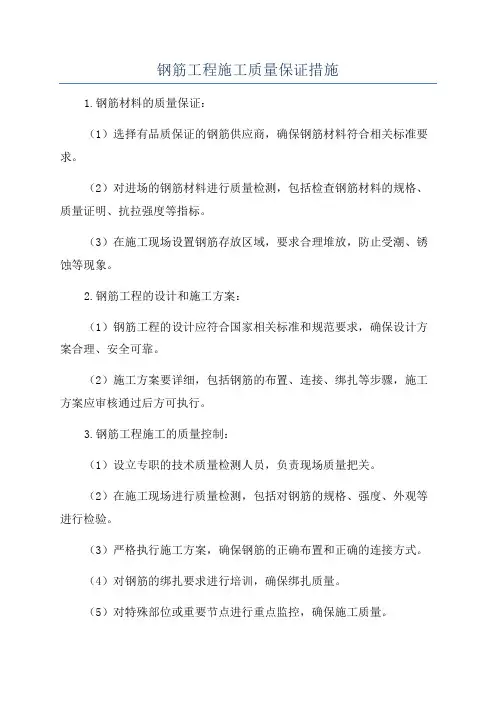 钢筋工程施工质量保证措施

1.钢筋材料的质量保证：

（1）选择有品质保证的钢筋供应商，确保钢筋材料符合相关标准要求。

（2）对进场的钢筋材料进行质量检测，包括检查钢筋材料的规格、质量证明、抗拉强度等指标。

（3）在施工现场设置钢筋存放区域，要求合理堆放，防止受潮、锈蚀等现象。

2.钢筋工程的设计和施工方案：

（1）钢筋工程的设计应符合国家相关标准和规范要求，确保设计方案合理、安全可靠。

（2）施工方案要详细，包括钢筋的布置、连接、绑扎等步骤，施工方案应审核通过后方可执行。

3.钢筋工程施工的质量控制：

（1）设立专职的技术质量检测人员，负责现场质量把关。

（2）在施工现场进行质量检测，包括对钢筋的规格、强度、外观等进行检验。

（3）严格执行施工方案，确保钢筋的正确布置和正确的连接方式。

（4）对钢筋的绑扎要求进行培训，确保绑扎质量。

（5）对特殊部位或重要节点进行重点监控，确保施工质量。